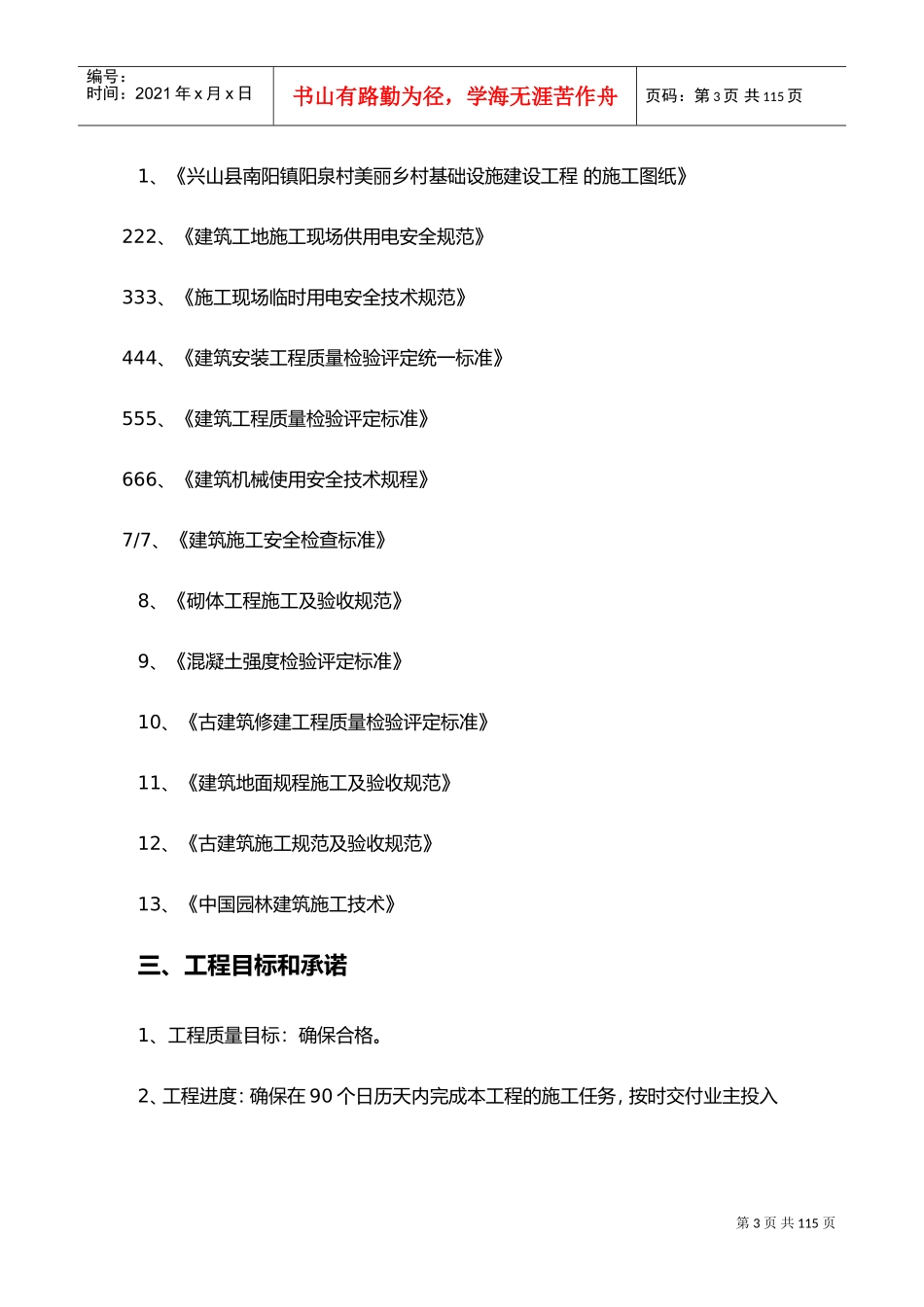 编号：
时间：2021 年 x 月 x 日

书山有路勤为径，学海无涯苦作舟

页码：第 3 页 共 115 页

1、《兴山县南阳镇阳泉村美丽乡村基础设施建设工程 的施工图纸》

222、《建筑工地施工现场供用电安全规范》

333、《施工现场临时用电安全技术规范》

444、《建筑安装工程质量检验评定统一标准》

555、《建筑工程质量检验评定标准》

666、《建筑机械使用安全技术规程》

7/7、《建筑施工安全检查标准》

8、《砌体工程施工及验收规范》

9、《混凝土强度检验评定标准》

10、《古建筑修建工程质量检验评定标准》

11、《建筑地面规程施工及验收规范》

12、《古建筑施工规范及验收规范》

13、《中国园林建筑施工技术》

三、工程目标和承诺

1、工程质量目标：确保合格。

2、工程进度：确保在 90 个日历天内完成本工程的施工任务，按时交付业主投入

第 3 页 共 115 页